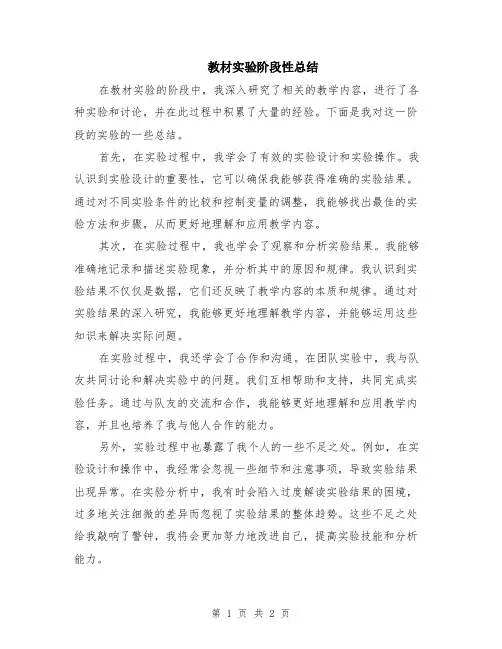 教材实验阶段性总结

在教材实验的阶段中，我深入研究了相关的教学内容，进行了各种实验和讨论，并在此过程中积累了大量的经验。下面是我对这一阶段的实验的一些总结。

首先，在实验过程中，我学会了有效的实验设计和实验操作。我认识到实验设计的重要性，它可以确保我能够获得准确的实验结果。通过对不同实验条件的比较和控制变量的调整，我能够找出最佳的实验方法和步骤，从而更好地理解和应用教学内容。

其次，在实验过程中，我也学会了观察和分析实验结果。我能够准确地记录和描述实验现象，并分析其中的原因和规律。我认识到实验结果不仅仅是数据，它们还反映了教学内容的本质和规律。通过对实验结果的深入研究，我能够更好地理解教学内容，并能够运用这些知识来解决实际问题。

在实验过程中，我还学会了合作和沟通。在团队实验中，我与队友共同讨论和解决实验中的问题。我们互相帮助和支持，共同完成实验任务。通过与队友的交流和合作，我能够更好地理解和应用教学内容，并且也培养了我与他人合作的能力。

另外，实验过程中也暴露了我个人的一些不足之处。例如，在实验设计和操作中，我经常会忽视一些细节和注意事项，导致实验结果出现异常。在实验分析中，我有时会陷入过度解读实验结果的困境，过多地关注细微的差异而忽视了实验结果的整体趋势。这些不足之处给我敲响了警钟，我将会更加努力地改进自己，提高实验技能和分析能力。

第 1 页 共 2 页